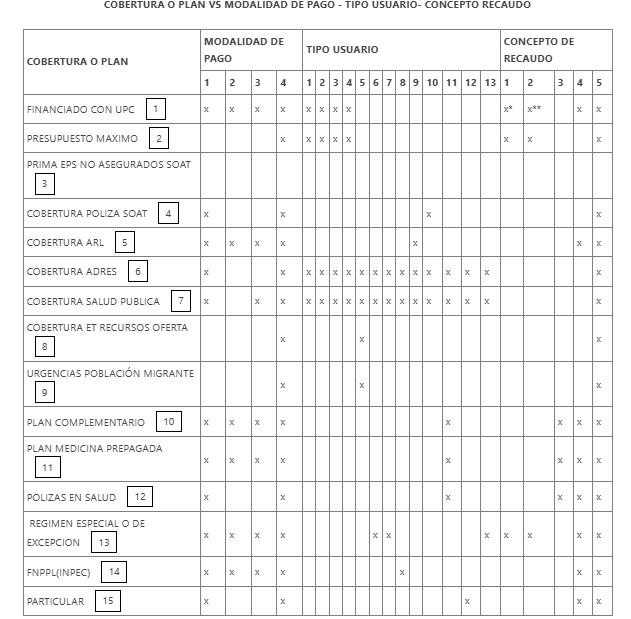 COBERTURA O PLAN VS MODALIDAD DE PAGO - TIPO USUARIO- CONCEPTO RECAUDO

| COBERTURA O PLAN | MODALIDAD DE PAGO | | | | TIPO USUARIO | | | | | | | | | | | | | CONCEPTO DE RECAUDO | | | | |
|---|---|---|---|---|---|---|---|---|---|---|---|---|---|---|---|---|---|---|---|---|---|---|
| | 1 | 2 | 3 | 4 | 1 | 2 | 3 | 4 | 5 | 6 | 7 | 8 | 9 | 10 | 11 | 12 | 13 | 1 | 2 | 3 | 4 | 5 |
| FINANCIADO CON UPC 1 | x | x | x | x | x | x | x | x | | | | | | | | | | x* | x** | | x | x |
| PRESUPUESTO MAXIMO 2 | | | | x | x | x | x | x | | | | | | | | | | x | x | | | x |
| PRIMA EPS NO ASEGURADOS SOAT 3 | | | | | | | | | | | | | | | | | | | | | | |
| COBERTURA POLIZA SOAT 4 | x | | | x | | | | | | | | | | x | | | | | | | | x |
| COBERTURA ARL 5 | x | x | x | x | | | | | | | | | x | | | | | | | | x | x |
| COBERTURA ADRES 6 | x | | | x | x | x | x | x | x | x | x | x | x | x | x | x | x | | | | | x |
| COBERTURA SALUD PUBLICA 7 | x | | x | x | x | x | x | x | x | x | x | x | x | x | x | x | x | | | | | x |
| COBERTURA ET RECURSOS OFERTA 8 | | | | x | | | | | x | | | | | | | | | | | | | x |
| URGENCIAS POBLACIÓN MIGRANTE 9 | | | | x | | | | | x | | | | | | | | | | | | | x |
| PLAN COMPLEMENTARIO 10 | x | x | x | x | | | | | | | | | | | x | | | | | x | x | x |
| PLAN MEDICINA PREPAGADA 11 | x | x | x | x | | | | | | | | | | | x | | | | | x | x | x |
| POLIZAS EN SALUD 12 | x | | | x | | | | | | | | | | | x | | | | | x | x | x |
| REGIMEN ESPECIAL O DE EXCEPCION 13 | x | x | x | x | | | | | | x | x | | | | | | x | x | x | | x | x |
| FNPPL(INPEC) 14 | x | x | x | x | | | | | | | | x | | | | | | | | | x | x |
| PARTICULAR 15 | x | | | x | | | | | | | | | | | | x | | | | | x | x |